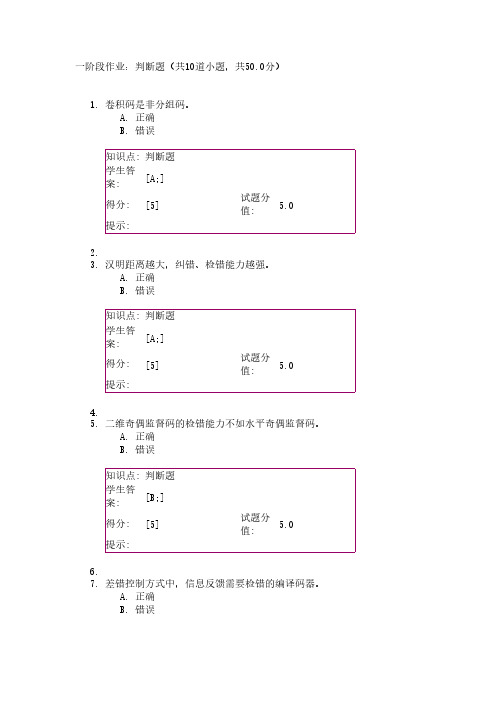 一阶段作业：判断题（共10道小题，共50.0分）

1. 卷积码是非分组码。
A. 正确
B. 错误

| 知识点: | 判断题 | | |
|---|---|---|---|
| 学生答案: | [A;] | | |
| 得分: | [5] | 试题分值: | 5.0 |
| 提示: | | | |

2.
3. 汉明距离越大，纠错、检错能力越强。
A. 正确
B. 错误

| 知识点: | 判断题 | | |
|---|---|---|---|
| 学生答案: | [A;] | | |
| 得分: | [5] | 试题分值: | 5.0 |
| 提示: | | | |

4.
5. 二维奇偶监督码的检错能力不如水平奇偶监督码。
A. 正确
B. 错误

| 知识点: | 判断题 | | |
|---|---|---|---|
| 学生答案: | [B;] | | |
| 得分: | [5] | 试题分值: | 5.0 |
| 提示: | | | |

6.
7. 差错控制方式中，信息反馈需要检错的编译码器。
A. 正确
B. 错误